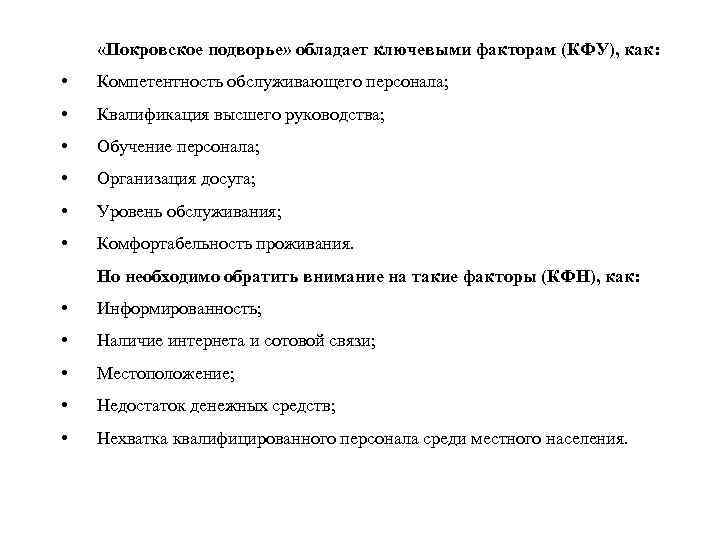 «Покровское подворье» обладает ключевыми факторам (КФУ), как:

• Компетентность обслуживающего персонала;
• Квалификация высшего руководства;
• Обучение персонала;
• Организация досуга;
• Уровень обслуживания;
• Комфортабельность проживания.

Но необходимо обратить внимание на такие факторы (КФН), как:

• Информированность;
• Наличие интернета и сотовой связи;
• Местоположение;
• Недостаток денежных средств;
• Нехватка квалифицированного персонала среди местного населения.